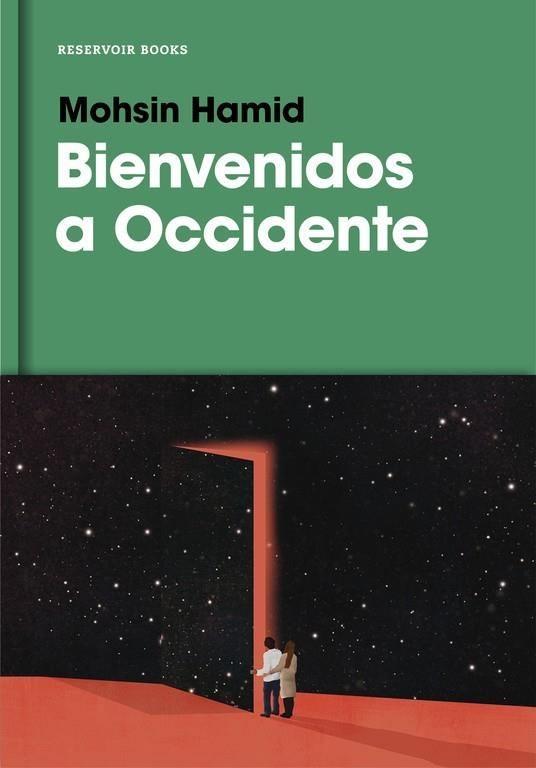 RESERVOIR BOOKS

Mohsin Hamid

Bienvenidos a Occidente